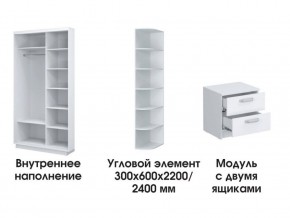 Внутреннее наполнение

Угловой элемент 300x600x2200/ 2400 мм

Модуль с двумя ящиками